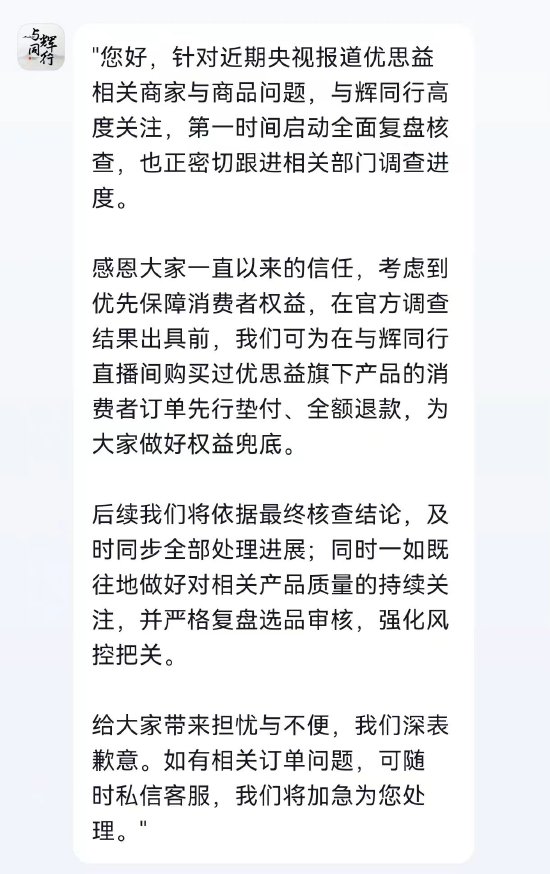 与辉同行

"您好，针对近期央视报道优思益相关商家与商品问题，与辉同行高度关注，第一时间启动全面复盘核查，也正密切跟进相关部门调查进度。

感恩大家一直以来的信任，考虑到优先保障消费者权益，在官方调查结果出具前，我们可为在与辉同行直播间购买过优思益旗下产品的消费者订单先行垫付、全额退款，为大家做好权益兜底。

后续我们将依据最终核查结论，及时同步全部处理进展；同时一如既往地做好对相关产品质量的持续关注，并严格复盘选品审核，强化风控把关。

给大家带来担忧与不便，我们深表歉意。如有相关订单问题，可随时私信客服，我们将加急为您处理。"